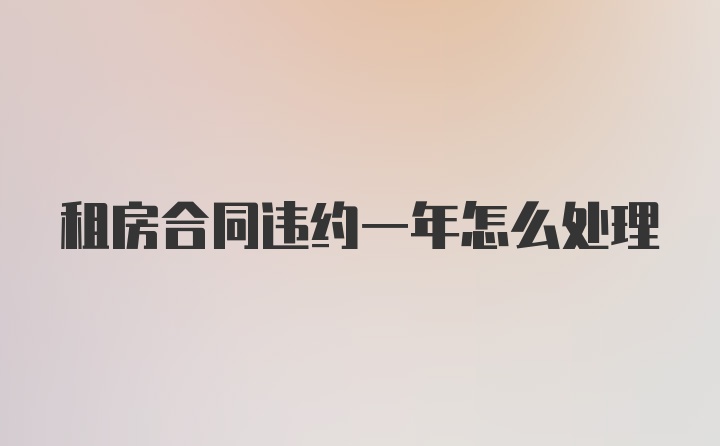 租房合同违约一年怎么处理